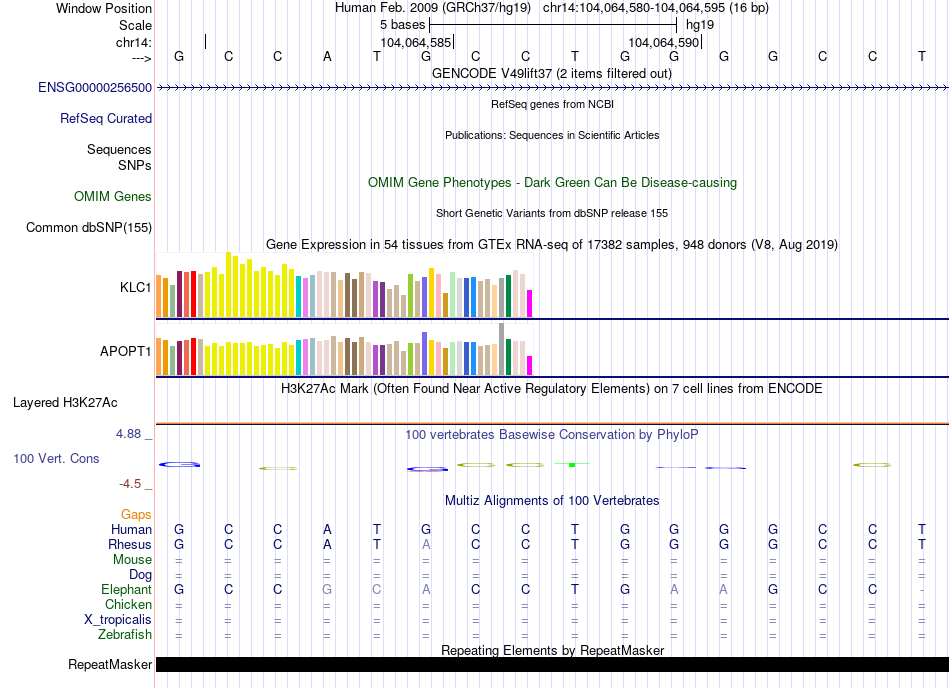 Window Position	Human Feb. 2009 (GRCh37/hg19)	chr14:104,064,580-104,064,595 (16 bp)
Scale	5 bases	hg19
chr14:	104,064,585	104,064,590
--->	G C C A T G C C T G G G G C C T
GENCODE V49lift37 (2 items filtered out)
ENSG00000256500
RefSeq genes from NCBI
RefSeq Curated
Publications: Sequences in Scientific Articles
Sequences
SNPs
OMIM Gene Phenotypes - Dark Green Can Be Disease-causing
OMIM Genes
Short Genetic Variants from dbSNP release 155
Common dbSNP(155)
Gene Expression in 54 tissues from GTEx RNA-seq of 17382 samples, 948 donors (V8, Aug 2019)
KLC1
APOPT1
H3K27Ac Mark (Often Found Near Active Regulatory Elements) on 7 cell lines from ENCODE
Layered H3K27Ac
4.88 _
100 vertebrates Basewise Conservation by PhyloP
100 Vert. Cons
-4.5 _
Multiz Alignments of 100 Vertebrates
Gaps
Human	G C C A T G C C T G G G G C C T
Rhesus	G C C A T A C C T G G G G C C T
Mouse	= = = = = = = = = = = = = = = =
Dog	= = = = = = = = = = = = = = = =
Elephant	G C C G C A C C T G A A G C C -
Chicken	= = = = = = = = = = = = = = = =
X_tropicalis	= = = = = = = = = = = = = = = =
Zebrafish	= = = = = = = = = = = = = = = =
Repeating Elements by RepeatMasker
RepeatMasker